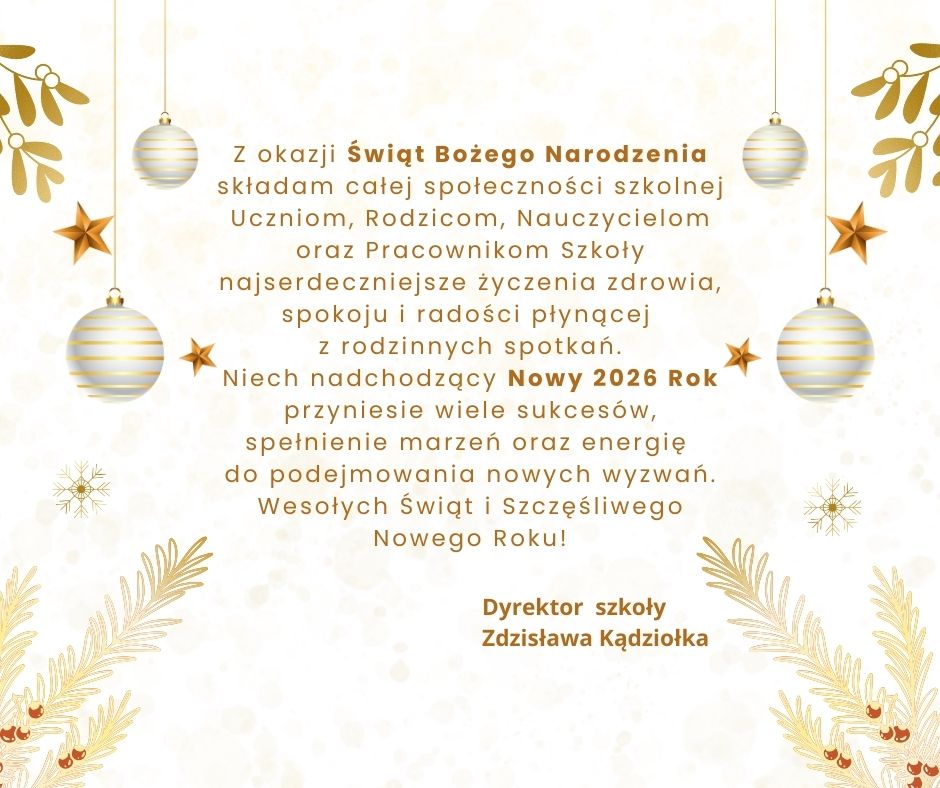 Z okazji Świąt Bożego Narodzenia składam całej społeczności szkolnej Uczniom, Rodzicom, Nauczycielom oraz Pracownikom Szkoły najserdeczniejsze życzenia zdrowia, spokoju i radości płynącej z rodzinnych spotkań. Niech nadchodzący Nowy 2026 Rok przyniesie wiele sukcesów, spełnienie marzeń oraz energię do podejmowania nowych wyzwań. Wesołych Świąt i Szczęśliwego Nowego Roku!

Dyrektor szkoły
Zdzisława Kądziołka